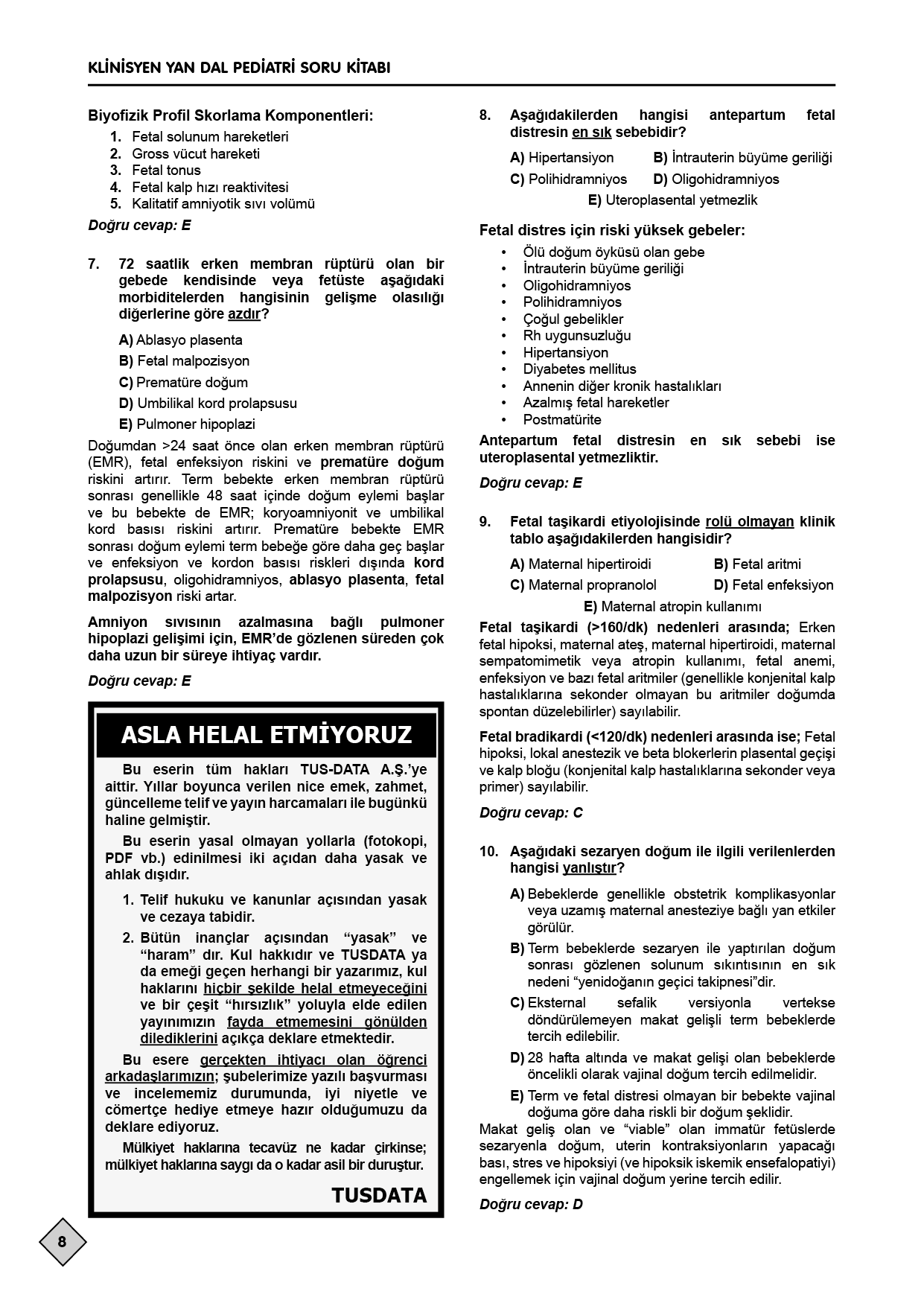 KLİNİSYEN YAN DAL PEDİATRİ SORU KİTABI

Biyofizik Profil Skorlama Komponentleri:
1. Fetal solunum hareketleri
2. Gross vücut hareketi
3. Fetal tonus
4. Fetal kalp hızı reaktivitesi
5. Kalitatif amniyotik sıvı volümü

Doğru cevap: E

7. 72 saatlik erken membran rüptürü olan bir gebede kendisinde veya fetüste aşağıdaki morbiditelerden hangisinin gelişme olasılığı diğerlerine göre azdır?

A) Ablasyo plasenta
B) Fetal malpozisyon
C) Prematüre doğum
D) Umbilikal kord prolapsusu
E) Pulmoner hipoplazi

Doğumdan >24 saat önce olan erken membran rüptürü (EMR), fetal enfeksiyon riskini ve prematüre doğum riskini artırır. Term bebekte erken membran rüptürü sonrası genellikle 48 saat içinde doğum eylemi başlar ve bu bebekte de EMR; koryoamniyonit ve umbilikal kord basısı riskini artırır. Prematüre bebekte EMR sonrası doğum eylemi term bebeğe göre daha geç başlar ve enfeksiyon ve kordon basısı riskleri dışında kord prolapsusu, oligohidramniyos, ablasyo plasenta, fetal malpozisyon riski artar.

Amniyon sıvısının azalmasına bağlı pulmoner hipoplazi gelişimi için, EMR'de gözlenen süreden çok daha uzun bir süreye ihtiyaç vardır.

Doğru cevap: E

ASLA HELAL ETMİYORUZ

Bu eserin tüm hakları TUS-DATA A.Ş.'ye aittir. Yıllar boyunca verilen nice emek, zahmet, güncelleme telif ve yayın harcamaları ile bugünkü haline gelmiştir.

Bu eserin yasal olmayan yollarla (fotokopi, PDF vb.) edinilmesi iki açıdan daha yasak ve ahlak dışıdır.

1. Telif hukuku ve kanunlar açısından yasak ve cezaya tabidir.
2. Bütün inançlar açısından "yasak" ve "haram" dır. Kul hakkıdır ve TUSDATA ya da emeği geçen herhangi bir yazarımız, kul haklarını hiçbir şekilde helal etmeyeceğini ve bir çeşit "hırsızlık" yoluyla elde edilen yayınımızın fayda etmemesini gönülden dilediklerini açıkça deklare etmektedir.

Bu esere gerçekten ihtiyacı olan öğrenci arkadaşlarımızın; şubelerimize yazılı başvurması ve incelememiz durumunda, iyi niyetle ve cömertçe hediye etmeye hazır olduğumuzu da deklare ediyoruz.

Mülkiyet haklarına tecavüz ne kadar çirkinse; mülkiyet haklarına saygı da o kadar asil bir duruştur.

TUSDATA

8. Aşağıdakilerden hangisi antepartum fetal distresin en sık sebebidir?

A) Hipertansiyon B) İntrauterin büyüme geriliği
C) Polihidramniyos D) Oligohidramniyos
E) Uteroplasental yetmezlik

Fetal distres için riski yüksek gebeler:
• Ölü doğum öyküsü olan gebe
• İntrauterin büyüme geriliği
• Oligohidramniyos
• Polihidramniyos
• Çoğul gebelikler
• Rh uygunsuzluğu
• Hipertansiyon
• Diyabetes mellitus
• Annenin diğer kronik hastalıkları
• Azalmış fetal hareketler
• Postmatürite

Antepartum fetal distresin en sık sebebi ise uteroplasental yetmezliktir.

Doğru cevap: E

9. Fetal taşikardi etiyolojisinde rolü olmayan klinik tablo aşağıdakilerden hangisidir?

A) Maternal hipertiroidi B) Fetal aritmi
C) Maternal propranolol D) Fetal enfeksiyon
E) Maternal atropin kullanımı

Fetal taşikardi (>160/dk) nedenleri arasında; Erken fetal hipoksi, maternal ateş, maternal hipertiroidi, maternal sempatomimetik veya atropin kullanımı, fetal anemi, enfeksiyon ve bazı fetal aritmiler (genellikle konjenital kalp hastalıklarına sekonder olmayan bu aritmiler doğumda spontan düzelebilirler) sayılabilir.

Fetal bradikardi (<120/dk) nedenleri arasında ise; Fetal hipoksi, lokal anestezik ve beta blokerlerin plasental geçişi ve kalp bloğu (konjenital kalp hastalıklarına sekonder veya primer) sayılabilir.

Doğru cevap: C

10. Aşağıdaki sezaryen doğum ile ilgili verilenlerden hangisi yanlıştır?

A) Bebeklerde genellikle obstetrik komplikasyonlar veya uzamış maternal anesteziye bağlı yan etkiler görülür.
B) Term bebeklerde sezaryen ile yaptırılan doğum sonrası gözlenen solunum sıkıntısının en sık nedeni "yenidoğanın geçici takipnesi"dir.
C) Eksternal sefalik versiyonla vertekse döndürülemeyen makat gelişli term bebeklerde tercih edilebilir.
D) 28 hafta altında ve makat gelişi olan bebeklerde öncelikli olarak vajinal doğum tercih edilmelidir.
E) Term ve fetal distresi olmayan bir bebekte vajinal doğuma göre daha riskli bir doğum şeklidir.

Makat geliş olan ve "viable" olan immatür fetüslerde sezaryenla doğum, uterin kontraksiyonların yapacağı bası, stres ve hipoksiyi (ve hipoksik iskemik ensefalopatiyi) engellemek için vajinal doğum yerine tercih edilir.

Doğru cevap: D

8